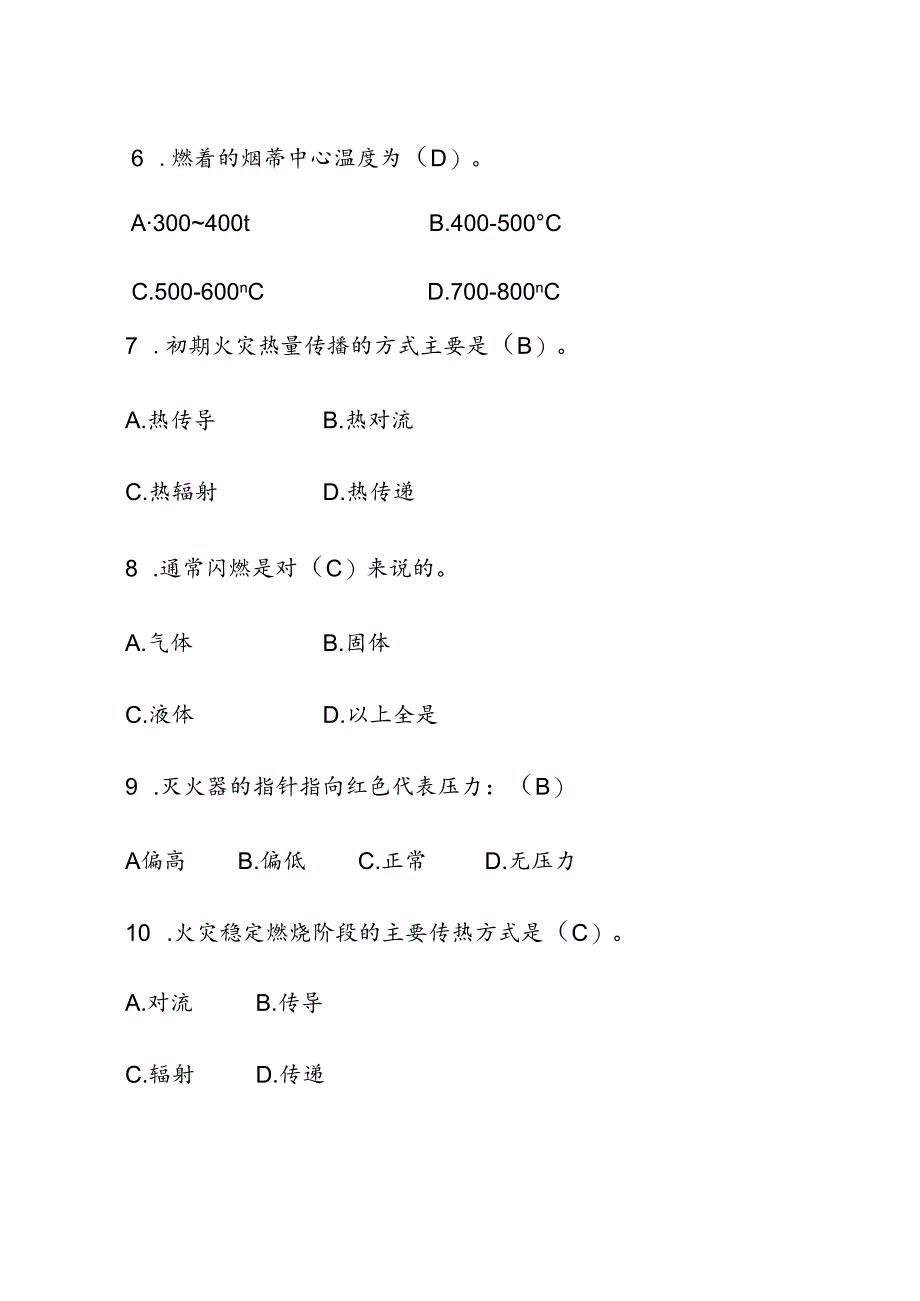 6 .燃着的烟蒂中心温度为（D）。

A·300~400t B.400-500°C

C.500-600ⁿC D.700-800ⁿC

7 .初期火灾热量传播的方式主要是（B）。

A.热传导 B.热对流

C.热辐射 D.热传递

8 .通常闪燃是对（C）来说的。

A.气体 B.固体

C.液体 D.以上全是

9 .灭火器的指针指向红色代表压力：（B）

A偏高 B.偏低 C.正常 D.无压力

10 .火灾稳定燃烧阶段的主要传热方式是（C）。

A.对流 B.传导

C.辐射 D.传递